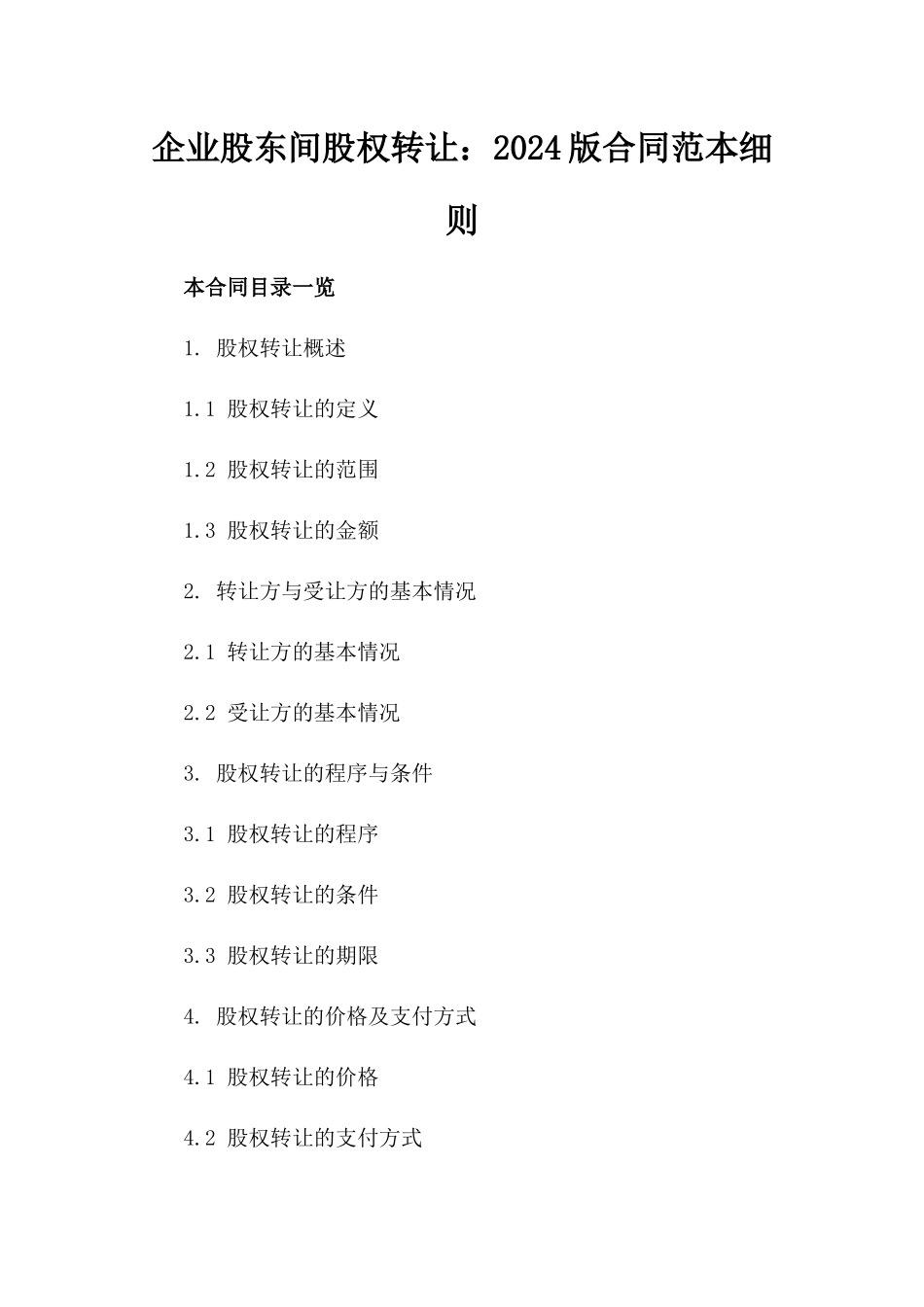 企业股东间股权转让：2024版合同范本细则

本合同目录一览

1. 股权转让概述

1.1 股权转让的定义

1.2 股权转让的范围

1.3 股权转让的金额

2. 转让方与受让方的基本情况

2.1 转让方的基本情况

2.2 受让方的基本情况

3. 股权转让的程序与条件

3.1 股权转让的程序

3.2 股权转让的条件

3.3 股权转让的期限

4. 股权转让的价格及支付方式

4.1 股权转让的价格

4.2 股权转让的支付方式